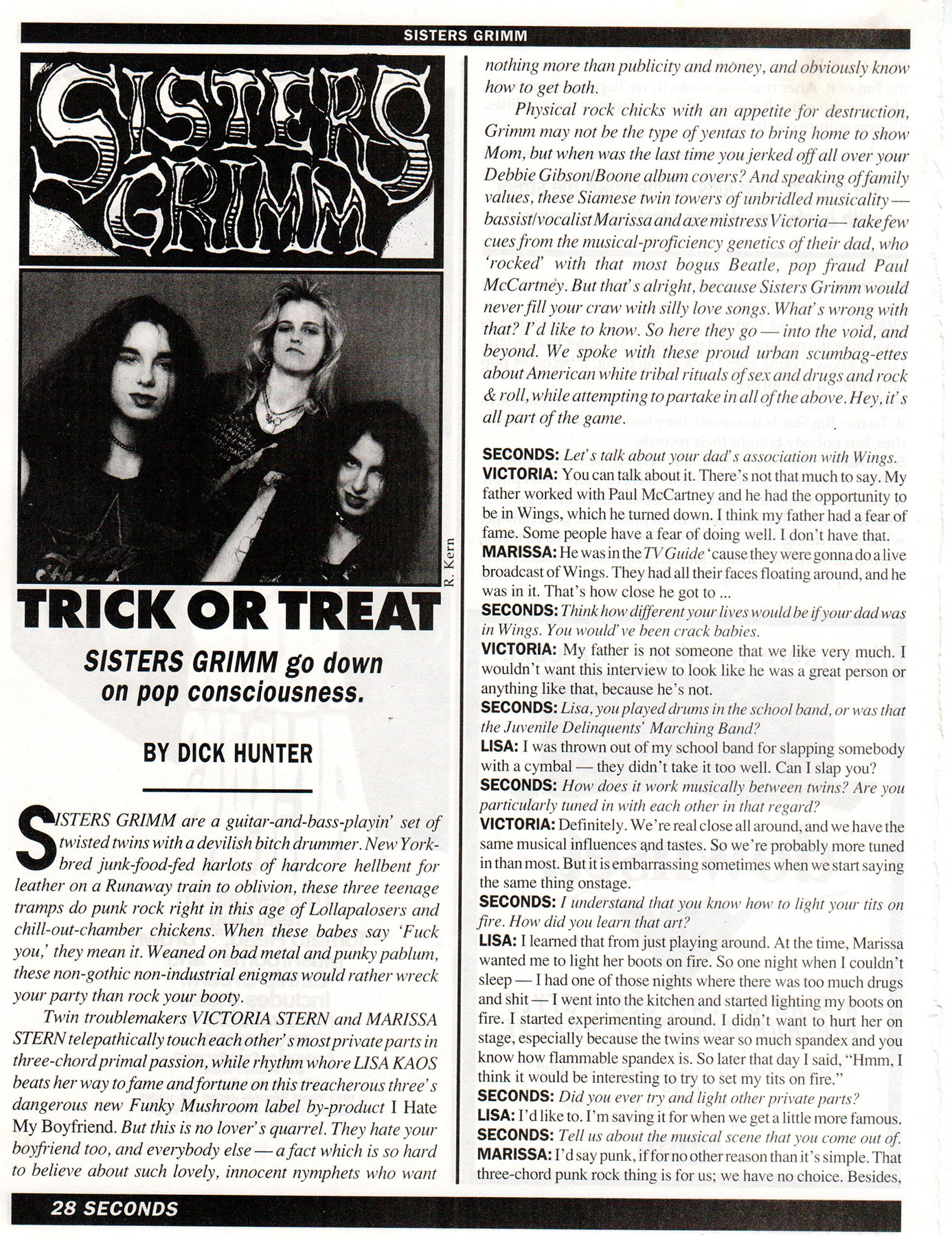 SISTERS GRIMM

SISTERS GRIMM

R. Kern

TRICK OR TREAT

SISTERS GRIMM go down on pop consciousness.

BY DICK HUNTER

SISTERS GRIMM are a guitar-and-bass-playin' set of twisted twins with a devilish bitch drummer. New York-bred junk-food-fed harlots of hardcore hellbent for leather on a Runaway train to oblivion, these three teenage tramps do punk rock right in this age of Lollapalosers and chill-out-chamber chickens. When these babes say 'Fuck you,' they mean it. Weaned on bad metal and punky pablum, these non-gothic non-industrial enigmas would rather wreck your party than rock your booty.

Twin troublemakers VICTORIA STERN and MARISSA STERN telepathically touch each other's most private parts in three-chord primal passion, while rhythm whore LISA KAOS beats her way to fame and fortune on this treacherous three's dangerous new Funky Mushroom label by-product I Hate My Boyfriend. But this is no lover's quarrel. They hate your boyfriend too, and everybody else — a fact which is so hard to believe about such lovely, innocent nymphets who want nothing more than publicity and money, and obviously know how to get both.

Physical rock chicks with an appetite for destruction, Grimm may not be the type of yentas to bring home to show Mom, but when was the last time you jerked off all over your Debbie Gibson/Boone album covers? And speaking of family values, these Siamese twin towers of unbridled musicality — bassist/vocalist Marissa and axe mistress Victoria — take few cues from the musical-proficiency genetics of their dad, who 'rocked' with that most bogus Beatle, pop fraud Paul McCartney. But that's alright, because Sisters Grimm would never fill your craw with silly love songs. What's wrong with that? I'd like to know. So here they go — into the void, and beyond. We spoke with these proud urban scumbag-ettes about American white tribal rituals of sex and drugs and rock & roll, while attempting to partake in all of the above. Hey, it's all part of the game.

SECONDS: Let's talk about your dad's association with Wings.
VICTORIA: You can talk about it. There's not that much to say. My father worked with Paul McCartney and he had the opportunity to be in Wings, which he turned down. I think my father had a fear of fame. Some people have a fear of doing well. I don't have that.
MARISSA: He was in the TV Guide 'cause they were gonna do a live broadcast of Wings. They had all their faces floating around, and he was in it. That's how close he got to ...
SECONDS: Think how different your lives would be if your dad was in Wings. You would've been crack babies.
VICTORIA: My father is not someone that we like very much. I wouldn't want this interview to look like he was a great person or anything like that, because he's not.
SECONDS: Lisa, you played drums in the school band, or was that the Juvenile Delinquents' Marching Band?
LISA: I was thrown out of my school band for slapping somebody with a cymbal — they didn't take it too well. Can I slap you?
SECONDS: How does it work musically between twins? Are you particularly tuned in with each other in that regard?
VICTORIA: Definitely. We're real close all around, and we have the same musical influences and tastes. So we're probably more tuned in than most. But it is embarrassing sometimes when we start saying the same thing onstage.
SECONDS: I understand that you know how to light your tits on fire. How did you learn that art?
LISA: I learned that from just playing around. At the time, Marissa wanted me to light her boots on fire. So one night when I couldn't sleep — I had one of those nights where there was too much drugs and shit — I went into the kitchen and started lighting my boots on fire. I started experimenting around. I didn't want to hurt her on stage, especially because the twins wear so much spandex and you know how flammable spandex is. So later that day I said, "Hmm, I think it would be interesting to try to set my tits on fire."
SECONDS: Did you ever try and light other private parts?
LISA: I'd like to. I'm saving it for when we get a little more famous.
SECONDS: Tell us about the musical scene that you come out of.
MARISSA: I'd say punk, if for no other reason than it's simple. That three-chord punk rock thing is for us; we have no choice. Besides,

28 SECONDS